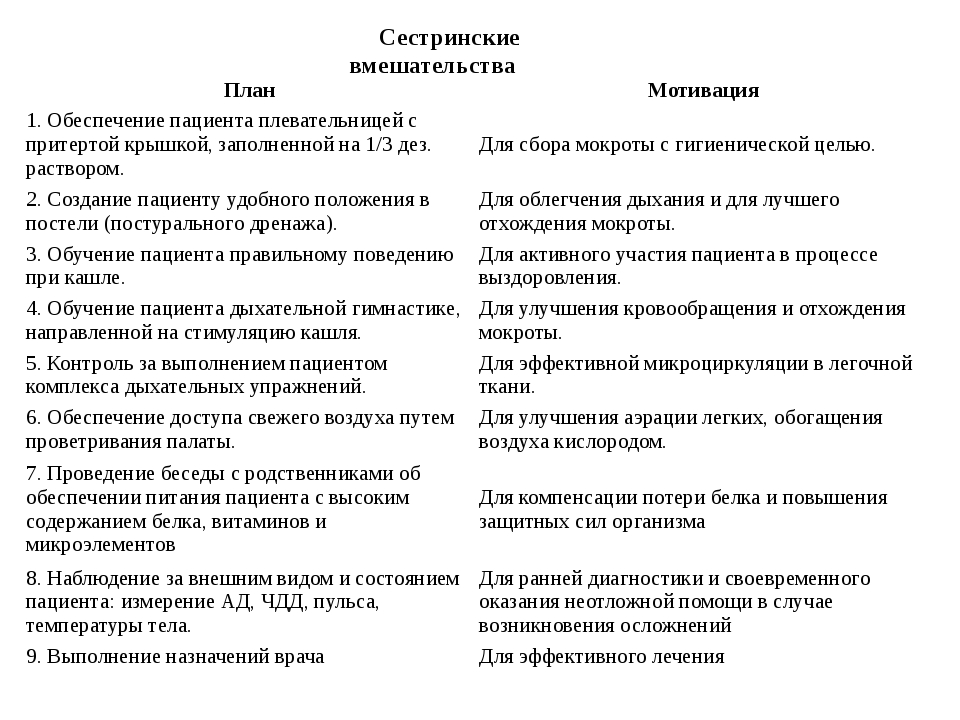 Сестринские вмешательства

| План | Мотивация |
|---|---|
| 1. Обеспечение пациента плевательницей с притертой крышкой, заполненной на 1/3 дез. раствором. | Для сбора мокроты с гигиенической целью. |
| 2. Создание пациенту удобного положения в постели (постурального дренажа). | Для облегчения дыхания и для лучшего отхождения мокроты. |
| 3. Обучение пациента правильному поведению при кашле. | Для активного участия пациента в процессе выздоровления. |
| 4. Обучение пациента дыхательной гимнастике, направленной на стимуляцию кашля. | Для улучшения кровообращения и отхождения мокроты. |
| 5. Контроль за выполнением пациентом комплекса дыхательных упражнений. | Для эффективной микроциркуляции в легочной ткани. |
| 6. Обеспечение доступа свежего воздуха путем проветривания палаты. | Для улучшения аэрации легких, обогащения воздуха кислородом. |
| 7. Проведение беседы с родственниками об обеспечении питания пациента с высоким содержанием белка, витаминов и микроэлементов | Для компенсации потери белка и повышения защитных сил организма |
| 8. Наблюдение за внешним видом и состоянием пациента: измерение АД, ЧДД, пульса, температуры тела. | Для ранней диагностики и своевременного оказания неотложной помощи в случае возникновения осложнений |
| 9. Выполнение назначений врача | Для эффективного лечения |